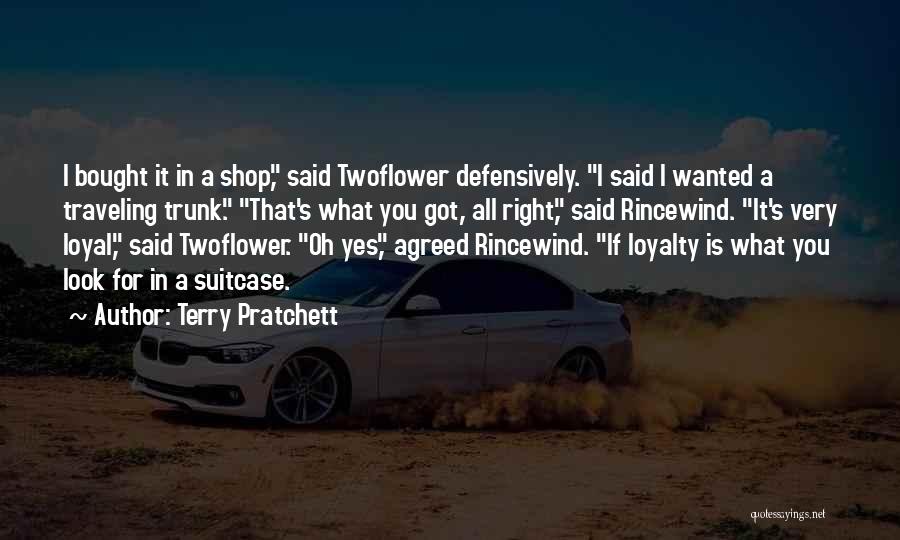 I bought it in a shop," said Twoflower defensively. "I said I wanted a traveling trunk." "That's what you got, all right," said Rincewind. "It's very loyal," said Twoflower. "Oh yes," agreed Rincewind. "If loyalty is what you look for in a suitcase.

~ Author: Terry Pratchett

quotessayings.net